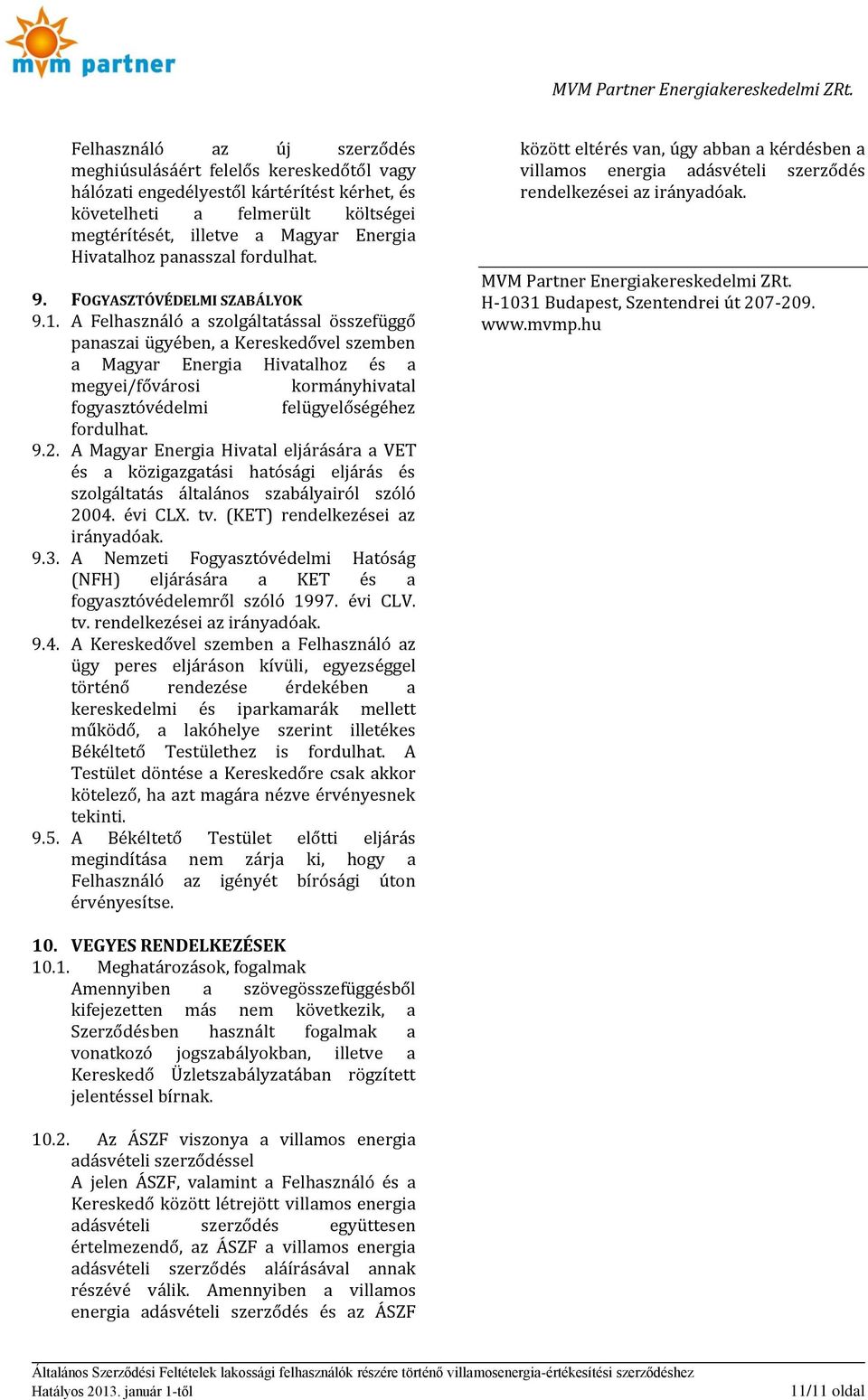 mvm partner

MVM Partner Energiakereskedelmi ZRt.

Felhasználó az új szerződés meghiúsulásáért felelős kereskedőtől vagy hálózati engedélyestől kártérítést kérhet, és követelheti a felmerült költségei megtérítését, illetve a Magyar Energia Hivatalhoz panasszal fordulhat.

9. FOGYASZTÓVÉDELMI SZABÁLYOK

9.1. A Felhasználó a szolgáltatással összefüggő panaszai ügyében, a Kereskedővel szemben a Magyar Energia Hivatalhoz és a megyei/fővárosi kormányhivatal fogyasztóvédelmi felügyelőségéhez fordulhat.

9.2. A Magyar Energia Hivatal eljárására a VET és a közigazgatási hatósági eljárás és szolgáltatás általános szabályairól szóló 2004. évi CLX. tv. (KET) rendelkezései az irányadóak.

9.3. A Nemzeti Fogyasztóvédelmi Hatóság (NFH) eljárására a KET és a fogyasztóvédelemről szóló 1997. évi CLV. tv. rendelkezései az irányadóak.

9.4. A Kereskedővel szemben a Felhasználó az ügy peres eljáráson kívüli, egyezséggel történő rendezése érdekében a kereskedelmi és iparkamarák mellett működő, a lakóhelye szerint illetékes Békéltető Testülethez is fordulhat. A Testület döntése a Kereskedőre csak akkor kötelező, ha azt magára nézve érvényesnek tekinti.

9.5. A Békéltető Testület előtti eljárás megindítása nem zárja ki, hogy a Felhasználó az igényét bírósági úton érvényesítse.

10. VEGYES RENDELKEZÉSEK

10.1. Meghatározások, fogalmak

Amennyiben a szövegösszefüggésből kifejezetten más nem következik, a Szerződésben használt fogalmak a vonatkozó jogszabályokban, illetve a Kereskedő Üzletszabályzatában rögzített jelentéssel bírnak.

10.2. Az ÁSZF viszonya a villamos energia adásvételi szerződéssel

A jelen ÁSZF, valamint a Felhasználó és a Kereskedő között létrejött villamos energia adásvételi szerződés együttesen értelmezendő, az ÁSZF a villamos energia adásvételi szerződés aláírásával annak részévé válik. Amennyiben a villamos energia adásvételi szerződés és az ÁSZF között eltérés van, úgy abban a kérdésben a villamos energia adásvételi szerződés rendelkezései az irányadóak.

MVM Partner Energiakereskedelmi ZRt.
H-1031 Budapest, Szentendrei út 207-209.
www.mvmp.hu

Általános Szerződési Feltételek lakossági felhasználók részére történő villamosenergia-értékesítési szerződéshez
Hatályos 2013. január 1-től 11/11 oldal